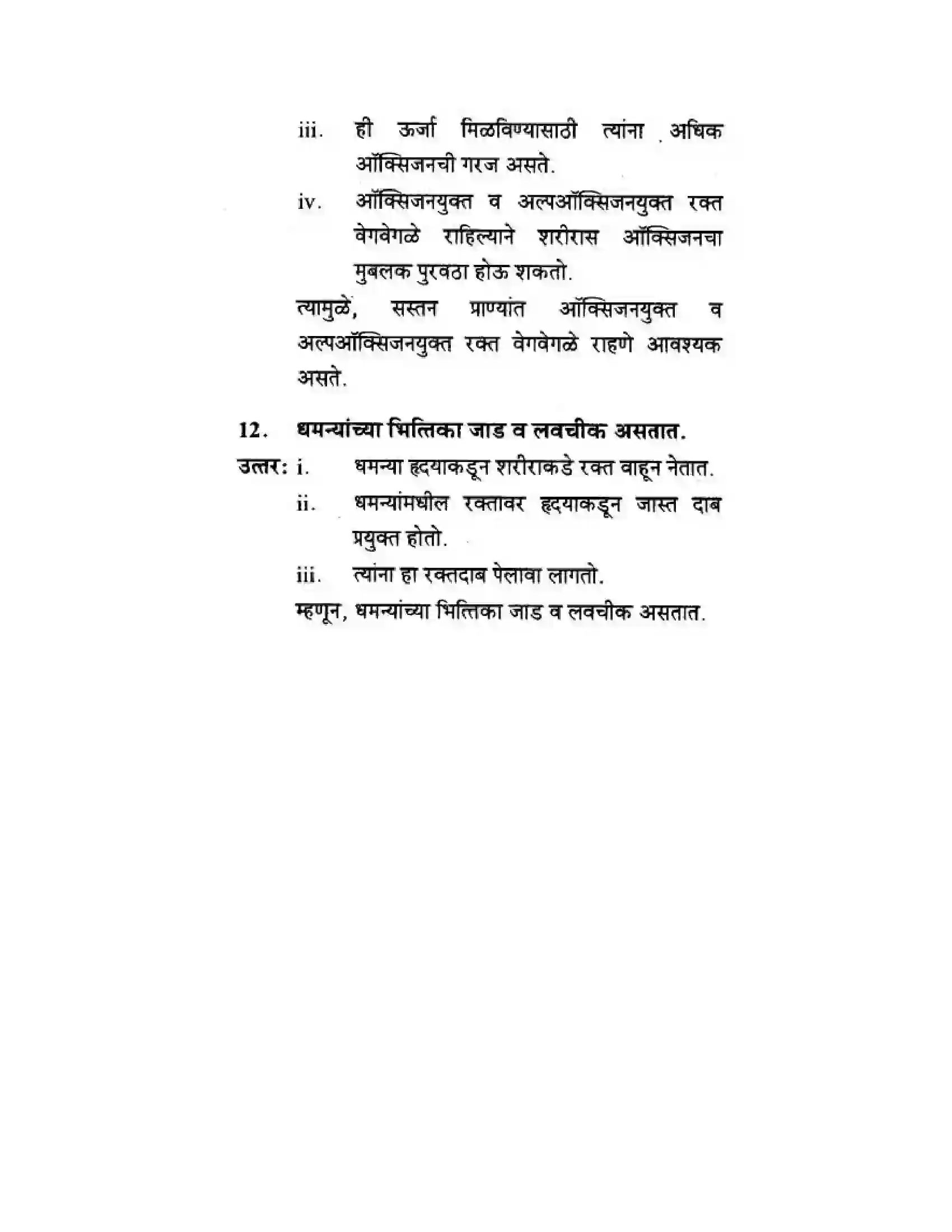 iii. ही ऊर्जा मिळविण्यासाठी त्यांना अधिक ऑक्सिजनची गरज असते.

iv. ऑक्सिजनयुक्त व अल्पऑक्सिजनयुक्त रक्त वेगवेगळे राहिल्याने शरीरास ऑक्सिजनचा मुबलक पुरवठा होऊ शकतो.

त्यामुळे, सस्तन प्राण्यांत ऑक्सिजनयुक्त व अल्पऑक्सिजनयुक्त रक्त वेगवेगळे राहणे आवश्यक असते.

12. धमन्यांच्या भित्तिका जाड व लवचीक असतात.

उत्तर: i. धमन्या हृदयाकडून शरीराकडे रक्त वाहून नेतात.

ii. धमन्यांमधील रक्तावर हृदयाकडून जास्त दाब प्रयुक्त होतो.

iii. त्यांना हा रक्तदाब पेलावा लागतो.

म्हणून, धमन्यांच्या भित्तिका जाड व लवचीक असतात.